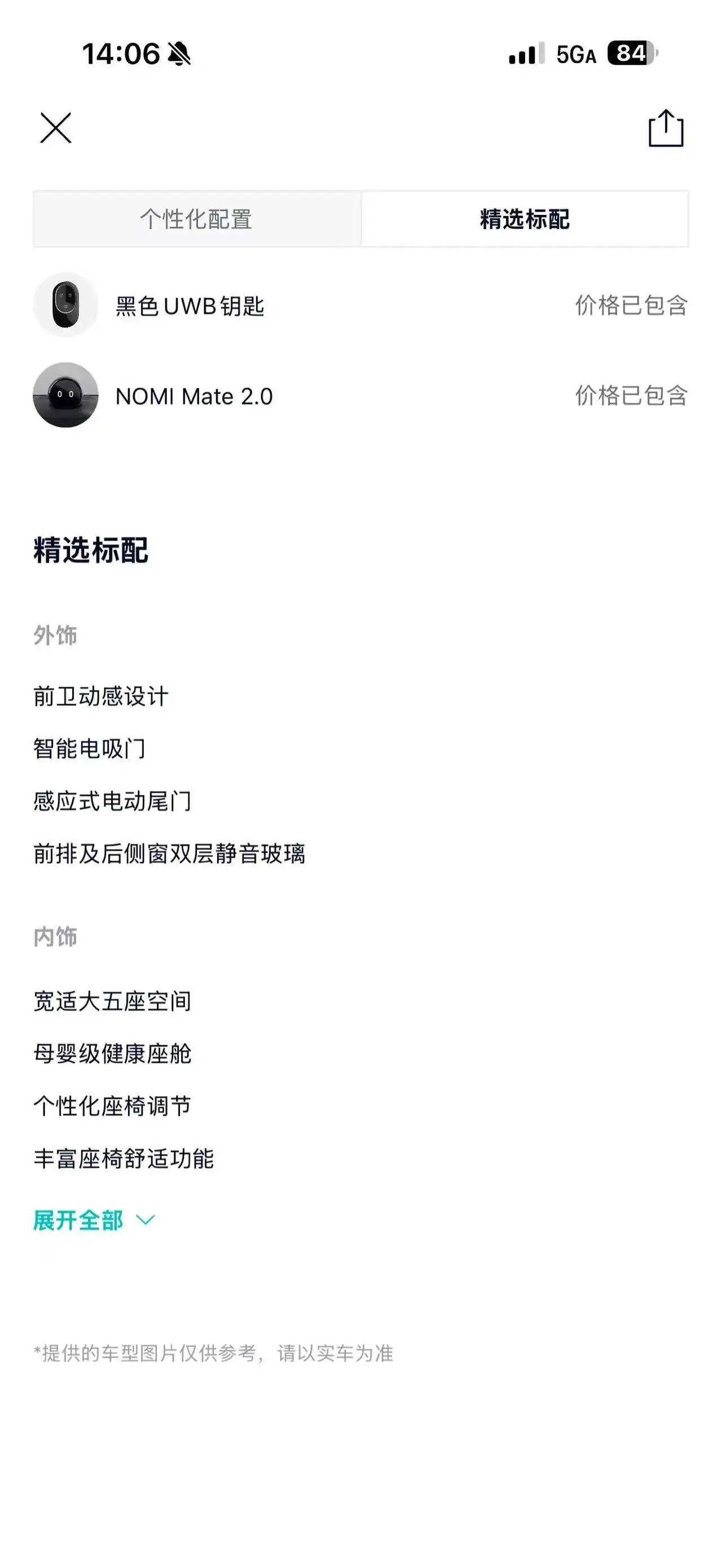 14:06

5GA 84

个性化配置

精选标配

黑色 UWB 钥匙 价格已包含

NOMI Mate 2.0 价格已包含

精选标配

外饰

前卫动感设计

智能电吸门

感应式电动尾门

前排及后侧窗双层静音玻璃

内饰

宽适大五座空间

母婴级健康座舱

个性化座椅调节

丰富座椅舒适功能

展开全部

*提供的车型图片仅供参考，请以实车为准